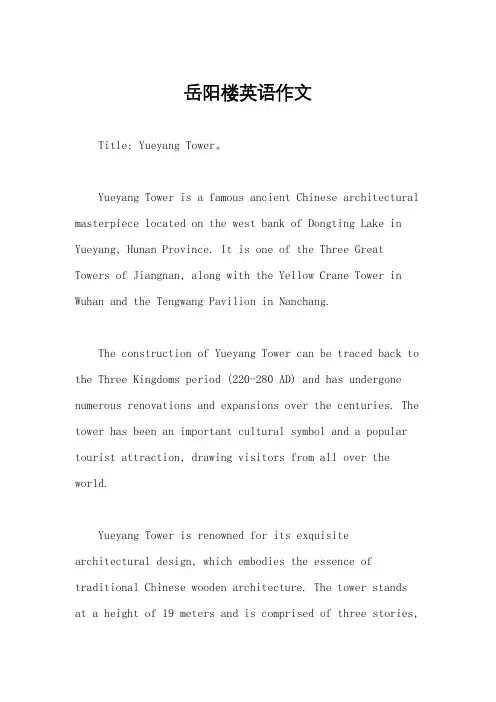 岳阳楼英语作文

Title: Yueyang Tower。

Yueyang Tower is a famous ancient Chinese architectural masterpiece located on the west bank of Dongting Lake in Yueyang, Hunan Province. It is one of the Three Great Towers of Jiangnan, along with the Yellow Crane Tower in Wuhan and the Tengwang Pavilion in Nanchang.

The construction of Yueyang Tower can be traced back to the Three Kingdoms period (220-280 AD) and has undergone numerous renovations and expansions over the centuries. The tower has been an important cultural symbol and a popular tourist attraction, drawing visitors from all over the world.

Yueyang Tower is renowned for its exquisite architectural design, which embodies the essence of traditional Chinese wooden architecture. The tower stands at a height of 19 meters and is comprised of three stories,